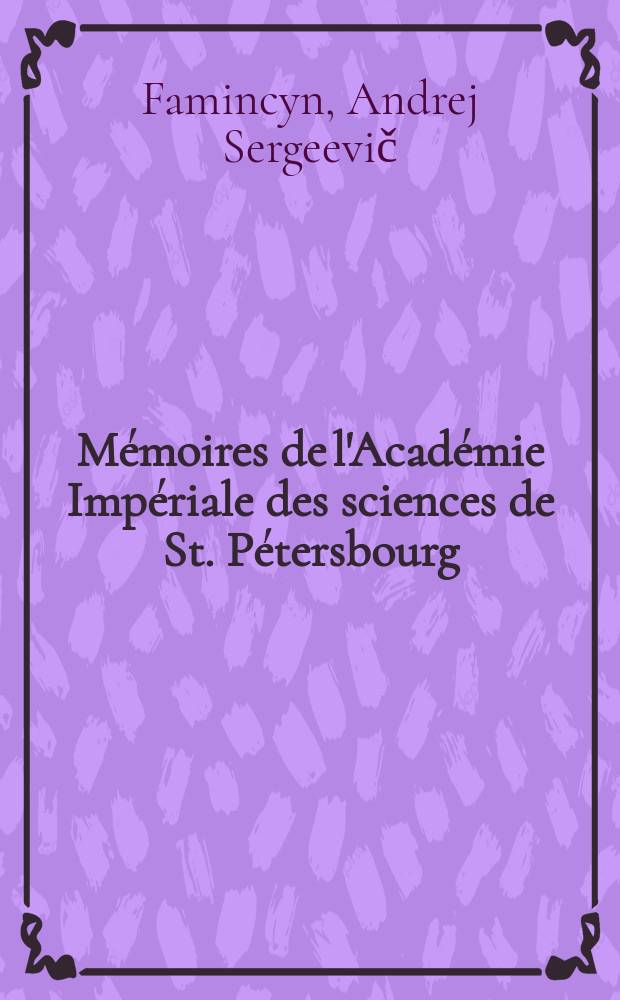 Famincyn, Andrej Sergeevič

Mémoires de l'Académie Impériale des sciences de St. Pétersbourg